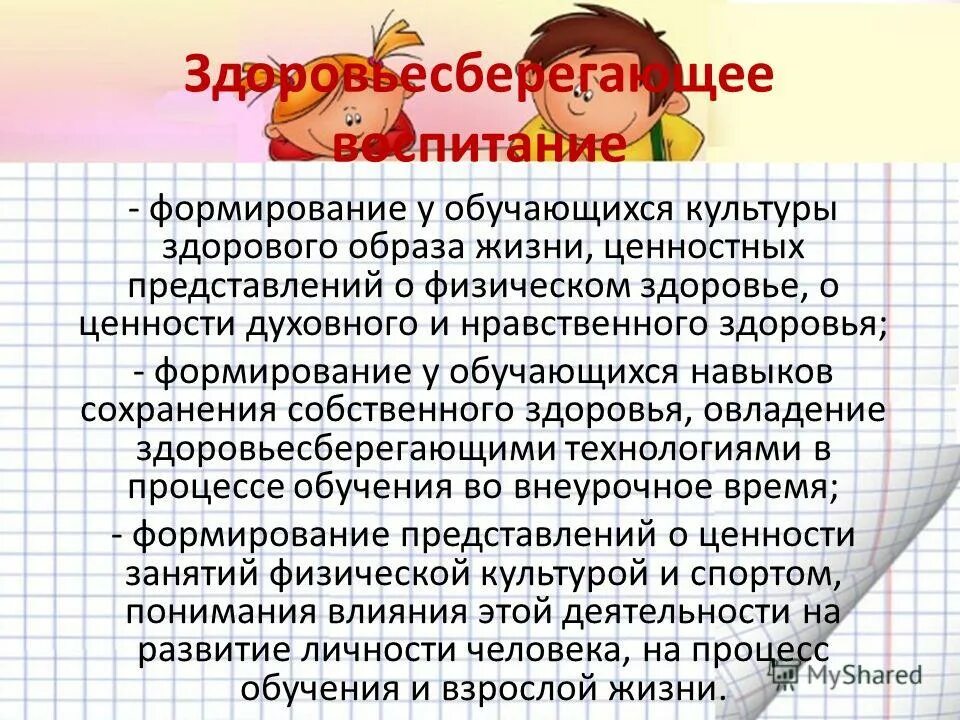 Здоровьесберегающее воспитание

- формирование у обучающихся культуры здорового образа жизни, ценностных представлений о физическом здоровье, о ценности духовного и нравственного здоровья;

- формирование у обучающихся навыков сохранения собственного здоровья, овладение здоровьесберегающими технологиями в процессе обучения во внеурочное время;

- формирование представлений о ценности занятий физической культурой и спортом, понимания влияния этой деятельности на развитие личности человека, на процесс обучения и взрослой жизни.

MyShared